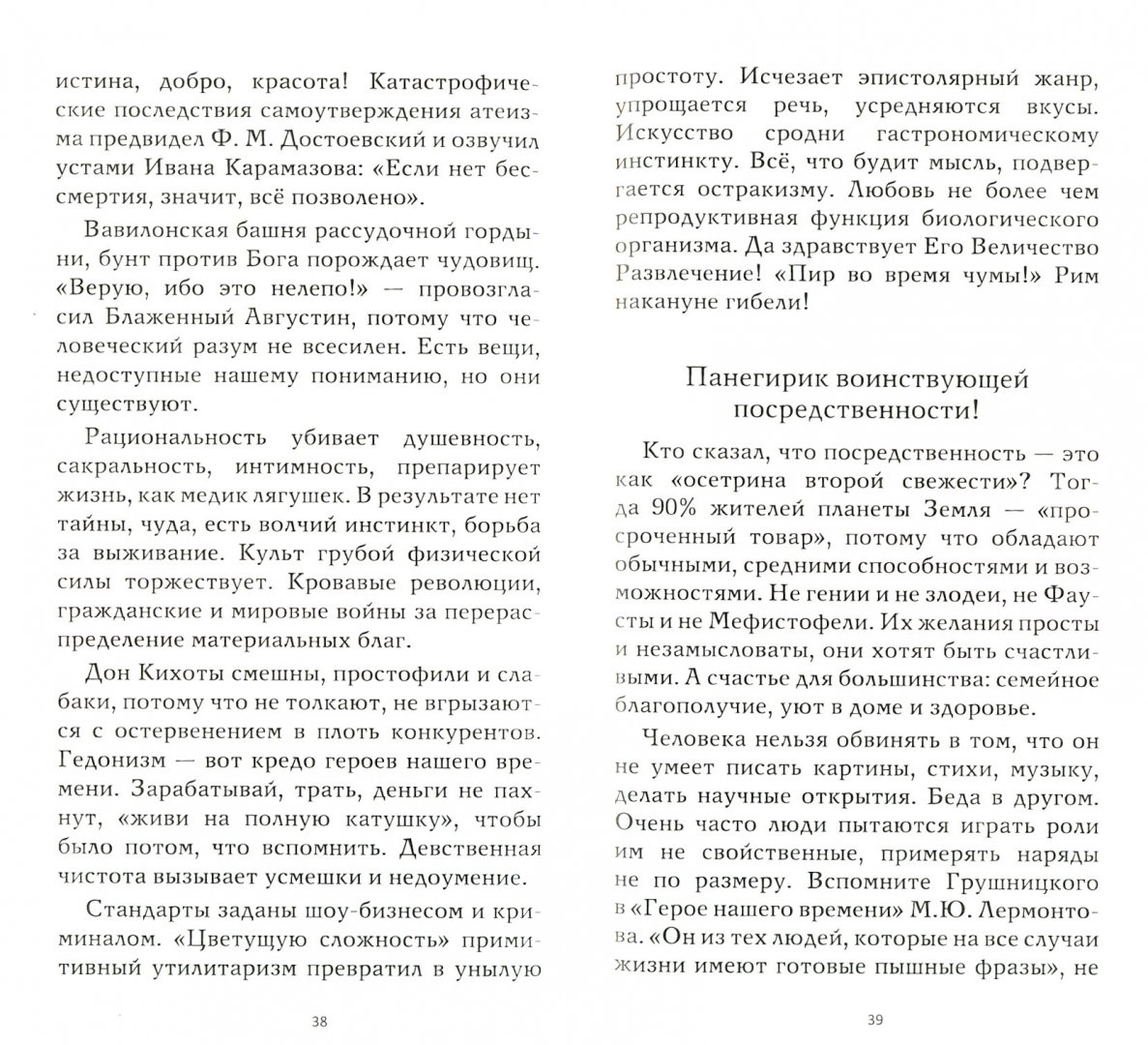 истина, добро, красота! Катастрофические последствия самоутверждения атеизма предвидел Ф. М. Достоевский и озвучил устами Ивана Карамазова: «Если нет бессмертия, значит, всё позволено».

Вавилонская башня рассудочной гордыни, бунт против Бога порождает чудовищ. «Верую, ибо это нелепо!» — провозгласил Блаженный Августин, потому что человеческий разум не всесилен. Есть вещи, недоступные нашему пониманию, но они существуют.

Рациональность убивает душевность, сакральность, интимность, препарирует жизнь, как медик лягушек. В результате нет тайны, чуда, есть волчий инстинкт, борьба за выживание. Культ грубой физической силы торжествует. Кровавые революции, гражданские и мировые войны за перераспределение материальных благ.

Дон Кихоты смешны, простофили и слабаки, потому что не толкают, не вгрызаются с остервенением в плоть конкурентов. Гедонизм — вот кредо героев нашего времени. Зарабатывай, трать, деньги не пахнут, «живи на полную катушку», чтобы было потом, что вспомнить. Девственная чистота вызывает усмешки и недоумение.

Стандарты заданы шоу-бизнесом и криминалом. «Цветущую сложность» примитивный утилитаризм превратил в унылую

38

простоту. Исчезает эпистолярный жанр, упрощается речь, усредняются вкусы. Искусство сродни гастрономическому инстинкту. Всё, что будит мысль, подвергается остракизму. Любовь не более чем репродуктивная функция биологического организма. Да здравствует Его Величество Развлечение! «Пир во время чумы!» Рим накануне гибели!

Панегирик воинствующей посредственности!

Кто сказал, что посредственность — это как «осетрина второй свежести»? Тогда 90% жителей планеты Земля — «просроченный товар», потому что обладают обычными, средними способностями и возможностями. Не гении и не злодеи, не Фаусты и не Мефистофели. Их желания просты и незамысловаты, они хотят быть счастливыми. А счастье для большинства: семейное благополучие, уют в доме и здоровье.

Человека нельзя обвинять в том, что он не умеет писать картины, стихи, музыку, делать научные открытия. Беда в другом. Очень часто люди пытаются играть роли им не свойственные, примерять наряды не по размеру. Вспомните Грушницкого в «Герое нашего времени» М.Ю. Лермонтова. «Он из тех людей, которые на все случаи жизни имеют готовые пышные фразы», не

39